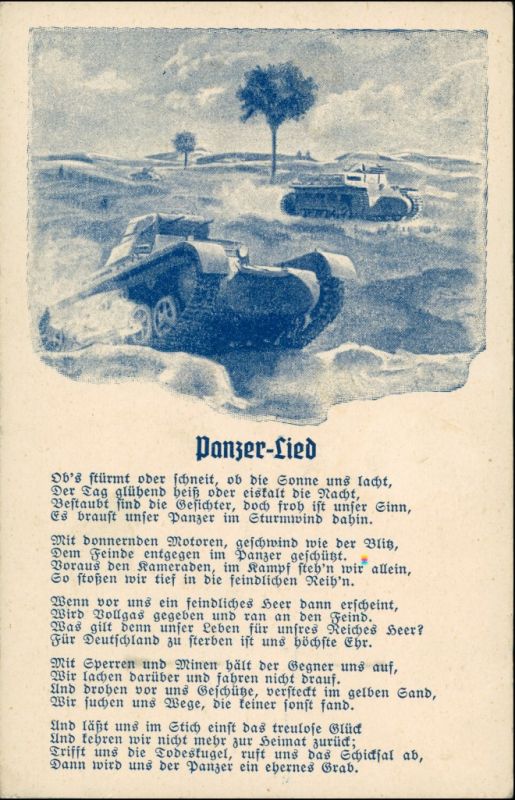 Panzer-Lied

Ob's stürmt oder schneit, ob die Sonne uns lacht,
Der Tag glühend heiß oder eiskalt die Nacht,
Bestaubt sind die Gesichter, doch froh ist unser Sinn,
Es braust unser Panzer im Sturmwind dahin.

Mit donnernden Motoren, geschwind wie der Blitz,
Dem Feinde entgegen im Panzer geschützt.
Voraus den Kameraden, im Kampf steh'n wir allein,
So stoßen wir tief in die feindlichen Reih'n.

Wenn vor uns ein feindliches Heer dann erscheint,
Wird Vollgas gegeben und ran an den Feind.
Was gilt denn unser Leben für unsres Reiches Heer?
Für Deutschland zu sterben ist uns höchste Ehr.

Mit Sperren und Minen hält der Gegner uns auf,
Wir lachen darüber und fahren nicht drauf.
Und drohen vor uns Geschütze, versteckt im gelben Sand,
Wir suchen uns Wege, die keiner sonst fand.

Und läßt uns im Stich einst das treulose Glück
Und kehren wir nicht mehr zur Heimat zurück;
Trifft uns die Todeskugel, ruft uns das Schicksal ab,
Dann wird uns der Panzer ein ehernes Grab.